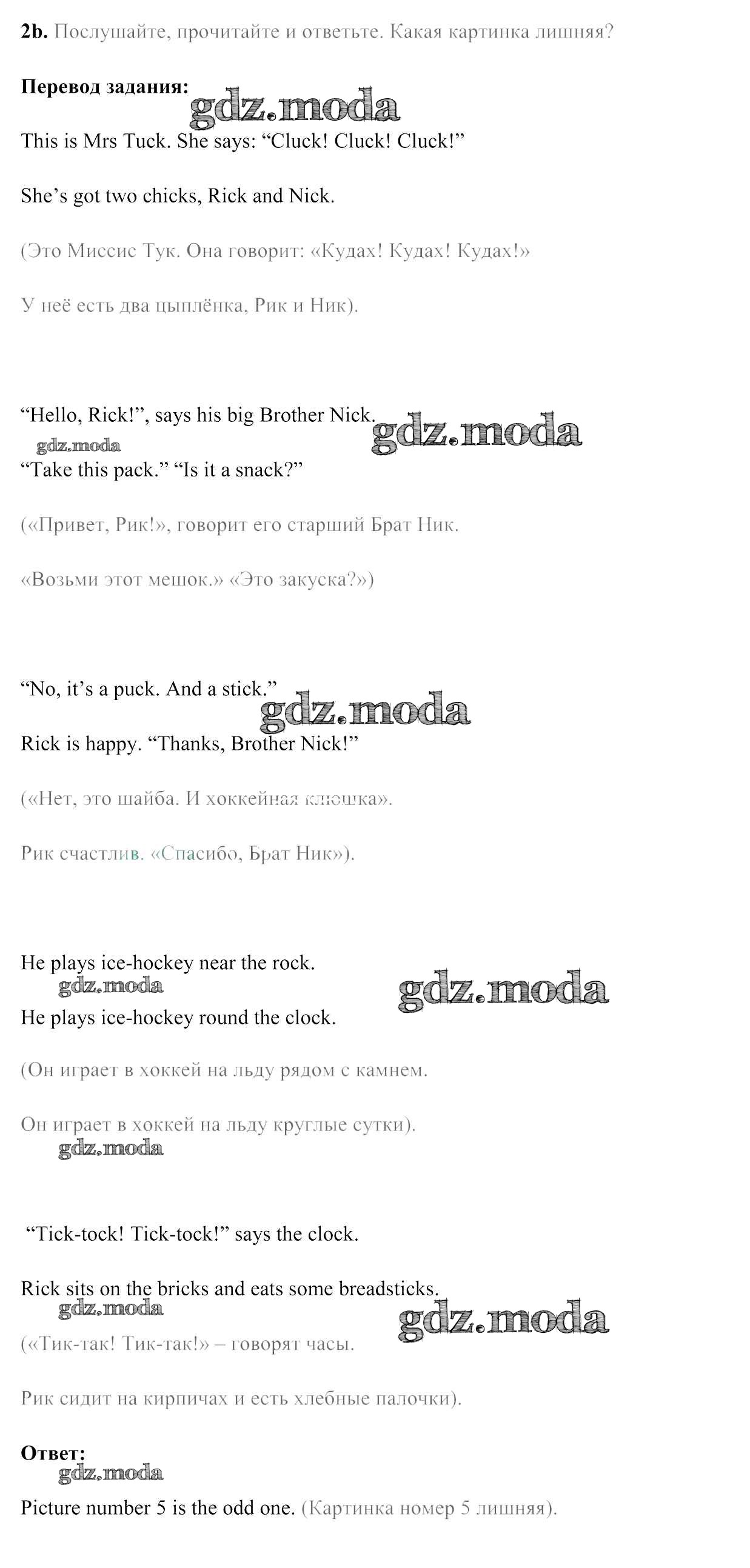 2b. Послушайте, прочитайте и ответьте. Какая картинка лишняя?

Перевод задания:

This is Mrs Tuck. She says: "Cluck! Cluck! Cluck!"

She's got two chicks, Rick and Nick.

(Это Миссис Тук. Она говорит: «Кудах! Кудах! Кудах!»

У неё есть два цыплёнка, Рик и Ник).

"Hello, Rick!", says his big Brother Nick.

"Take this pack." "Is it a snack?"

(«Привет, Рик!», говорит его старший Брат Ник.

«Возьми этот мешок.» «Это закуска?»)

"No, it's a puck. And a stick."

Rick is happy. "Thanks, Brother Nick!"

(«Нет, это шайба. И хоккейная клюшка».

Рик счастлив. «Спасибо, Брат Ник»).

He plays ice-hockey near the rock.

He plays ice-hockey round the clock.

(Он играет в хоккей на льду рядом с камнем.

Он играет в хоккей на льду круглые сутки).

"Tick-tock! Tick-tock!" says the clock.

Rick sits on the bricks and eats some breadsticks.

(«Тик-так! Тик-так!» – говорят часы.

Рик сидит на кирпичах и есть хлебные палочки).

Ответ:

Picture number 5 is the odd one. (Картинка номер 5 лишняя).

gdz.moda